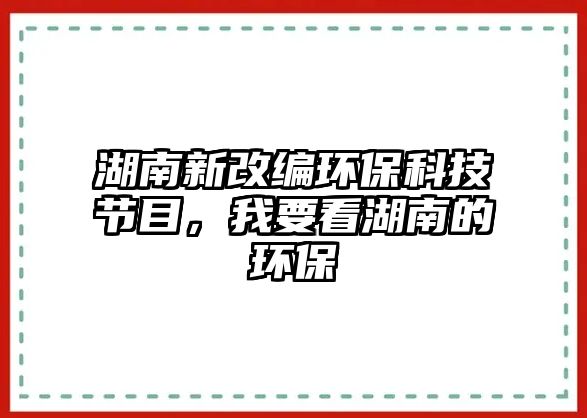 湖南新改编环保科技节目，我要看湖南的环保